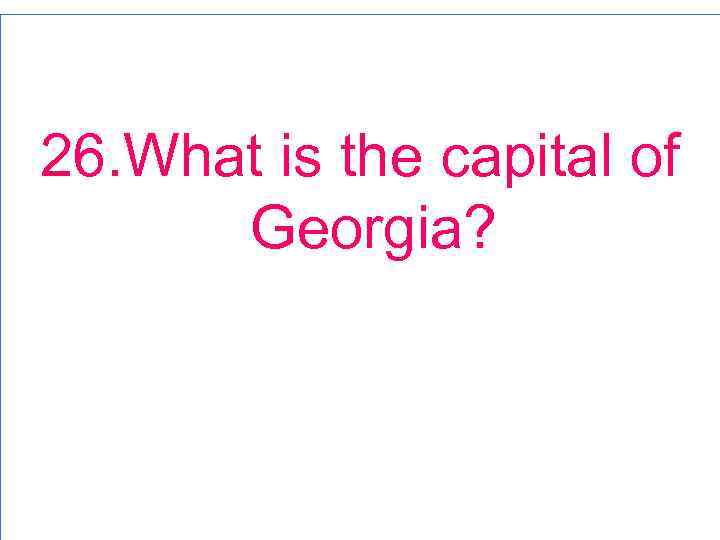 26.What is the capital of Georgia?